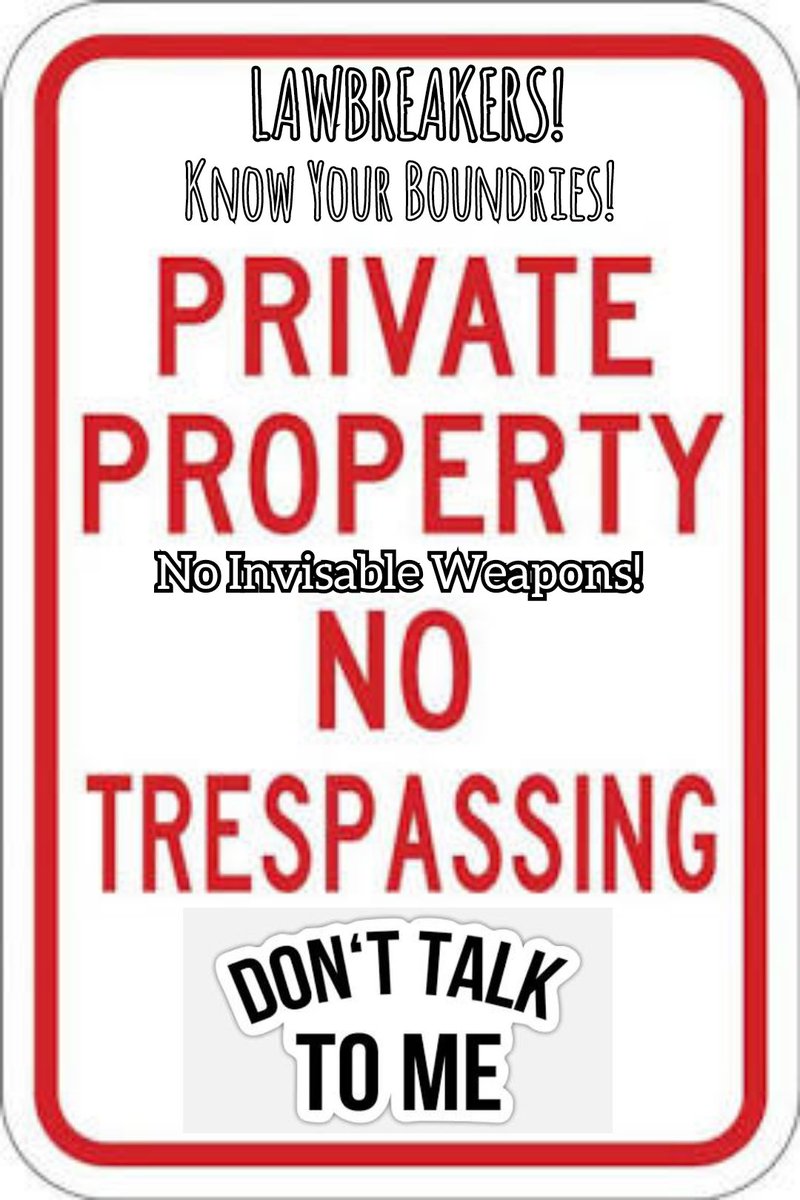 LAWBREAKERS!
KNOW YOUR BOUNDRIES!

PRIVATE PROPERTY

No Invisable Weapons!

NO TRESPASSING

DON'T TALK TO ME